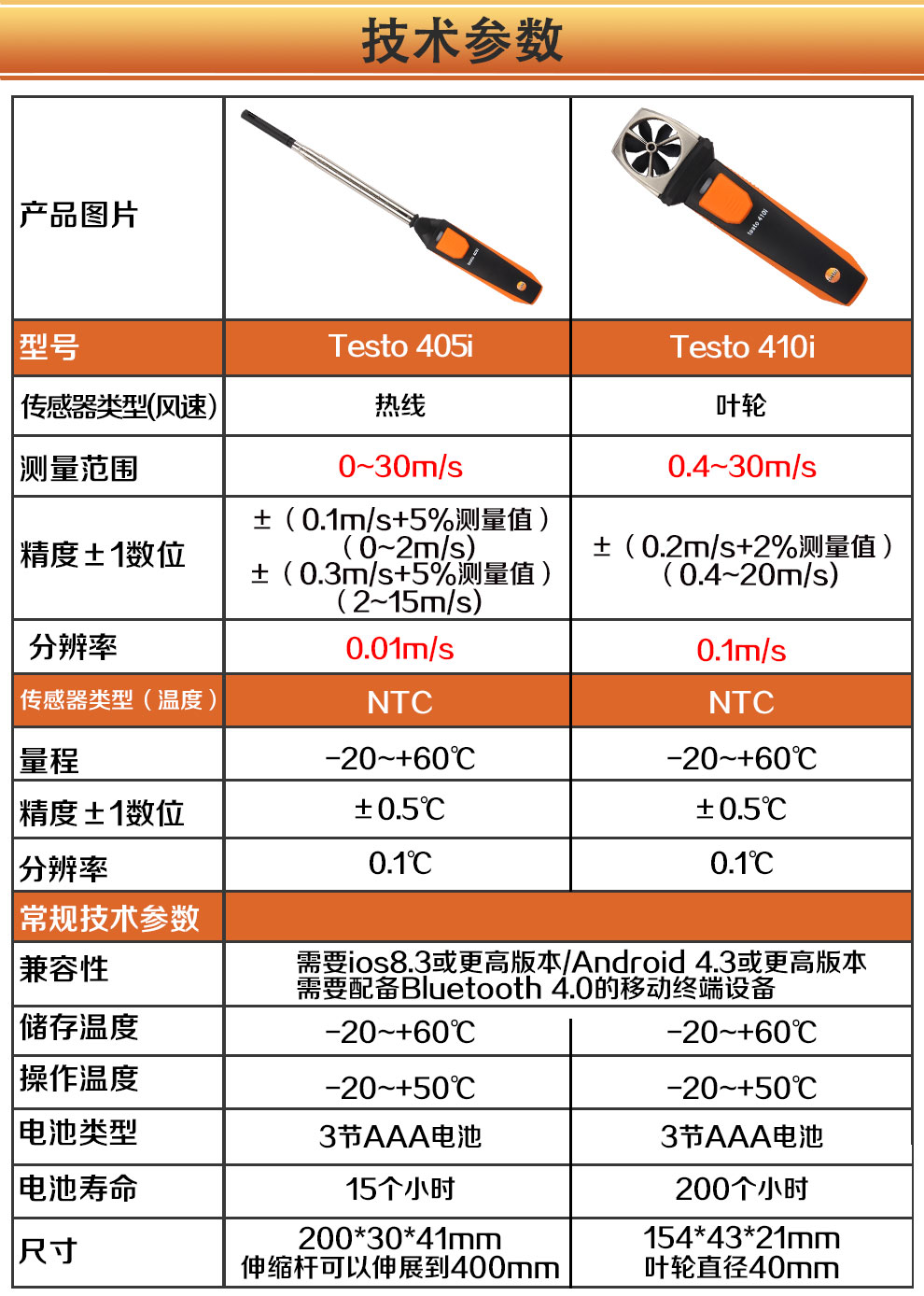 技术参数

| 产品图片 | testo 405i | testo 410i |
|---|---|---|
| 型号 | Testo 405i | Testo 410i |
| 传感器类型(风速) | 热线 | 叶轮 |
| 测量范围 | 0~30m/s | 0.4~30m/s |
| 精度±1数位 | ±（0.1m/s+5%测量值）（0~2m/s） ±（0.3m/s+5%测量值）（2~15m/s） | ±（0.2m/s+2%测量值）（0.4~20m/s） |
| 分辨率 | 0.01m/s | 0.1m/s |
| 传感器类型（温度） | NTC | NTC |
| 量程 | -20~+60℃ | -20~+60℃ |
| 精度±1数位 | ±0.5℃ | ±0.5℃ |
| 分辨率 | 0.1℃ | 0.1℃ |
| 常规技术参数 | | |
| 兼容性 | 需要ios8.3或更高版本/Android 4.3或更高版本 需要配备Bluetooth 4.0的移动终端设备 | |
| 储存温度 | -20~+60℃ | -20~+60℃ |
| 操作温度 | -20~+50℃ | -20~+50℃ |
| 电池类型 | 3节AAA电池 | 3节AAA电池 |
| 电池寿命 | 15个小时 | 200个小时 |
| 尺寸 | 200*30*41mm 伸缩杆可以伸展到400mm | 154*43*21mm 叶轮直径40mm |